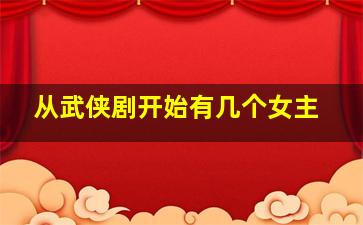 从武侠剧开始有几个女主